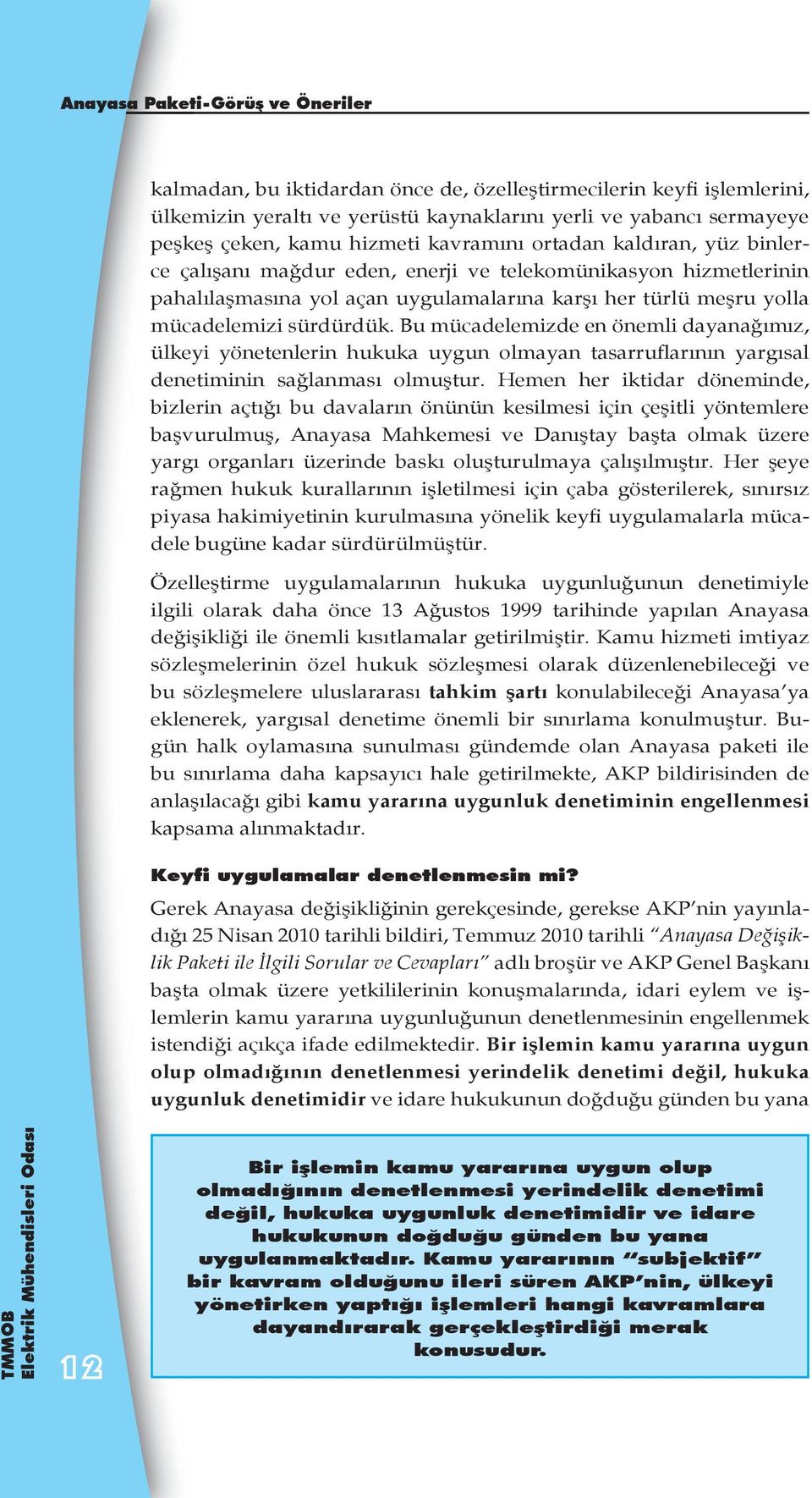 Anayasa Paketi-Görüş ve Öneriler

kalmadan, bu iktidardan önce de, özelleştirmecilerin keyfi işlemlerini, ülkemizin yeraltı ve yerüstü kaynaklarını yerli ve yabancı sermayeye peşkeş çeken, kamu hizmeti kavramını ortadan kaldıran, yüz binlerce çalışanı mağdur eden, enerji ve telekomünikasyon hizmetlerinin pahalılaşmasına yol açan uygulamalarına karşı her türlü meşru yolla mücadelemizi sürdürdük. Bu mücadelemizde en önemli dayanağımız, ülkeyi yönetenlerin hukuka uygun olmayan tasarruflarının yargısal denetiminin sağlanması olmuştur. Hemen her iktidar döneminde, bizlerin açtığı bu davaların önünün kesilmesi için çeşitli yöntemlere başvurulmuş, Anayasa Mahkemesi ve Danıştay başta olmak üzere yargı organları üzerinde baskı oluşturulmaya çalışılmıştır. Her şeye rağmen hukuk kurallarının işletilmesi için çaba gösterilerek, sınırsız piyasa hakimiyetinin kurulmasına yönelik keyfi uygulamalarla mücadele bugüne kadar sürdürülmüştür.

Özelleştirme uygulamalarının hukuka uygunluğunun denetimiyle ilgili olarak daha önce 13 Ağustos 1999 tarihinde yapılan Anayasa değişikliği ile önemli kısıtlamalar getirilmiştir. Kamu hizmeti imtiyaz sözleşmelerinin özel hukuk sözleşmesi olarak düzenlenebileceği ve bu sözleşmelere uluslararası tahkim şartı konulabileceği Anayasa'ya eklenerek, yargısal denetime önemli bir sınırlama konulmuştur. Bugün halk oylamasına sunulması gündemde olan Anayasa paketi ile bu sınırlama daha kapsayıcı hale getirilmekte, AKP bildirisinden de anlaşılacağı gibi kamu yararına uygunluk denetiminin engellenmesi kapsama alınmaktadır.

Keyfi uygulamalar denetlenmesin mi?
Gerek Anayasa değişikliğinin gerekçesinde, gerekse AKP'nin yayınladığı 25 Nisan 2010 tarihli bildiri, Temmuz 2010 tarihli "Anayasa Değişiklik Paketi ile İlgili Sorular ve Cevapları" adlı broşür ve AKP Genel Başkanı başta olmak üzere yetkililerinin konuşmalarında, idari eylem ve işlemlerin kamu yararına uygunluğunun denetlenmesinin engellenmek istendiği açıkça ifade edilmektedir. Bir işlemin kamu yararına uygun olup olmadığının denetlenmesi yerindelik denetimi değil, hukuka uygunluk denetimidir ve idare hukukunun doğduğu günden bu yana

Bir işlemin kamu yararına uygun olup olmadığının denetlenmesi yerindelik denetimi değil, hukuka uygunluk denetimidir ve idare hukukunun doğduğu günden bu yana uygulanmaktadır. Kamu yararının "subjektif" bir kavram olduğunu ileri süren AKP'nin, ülkeyi yönetirken yaptığı işlemleri hangi kavramlara dayandırarak gerçekleştirdiği merak konusudur.

TMMOB Elektrik Mühendisleri Odası
12